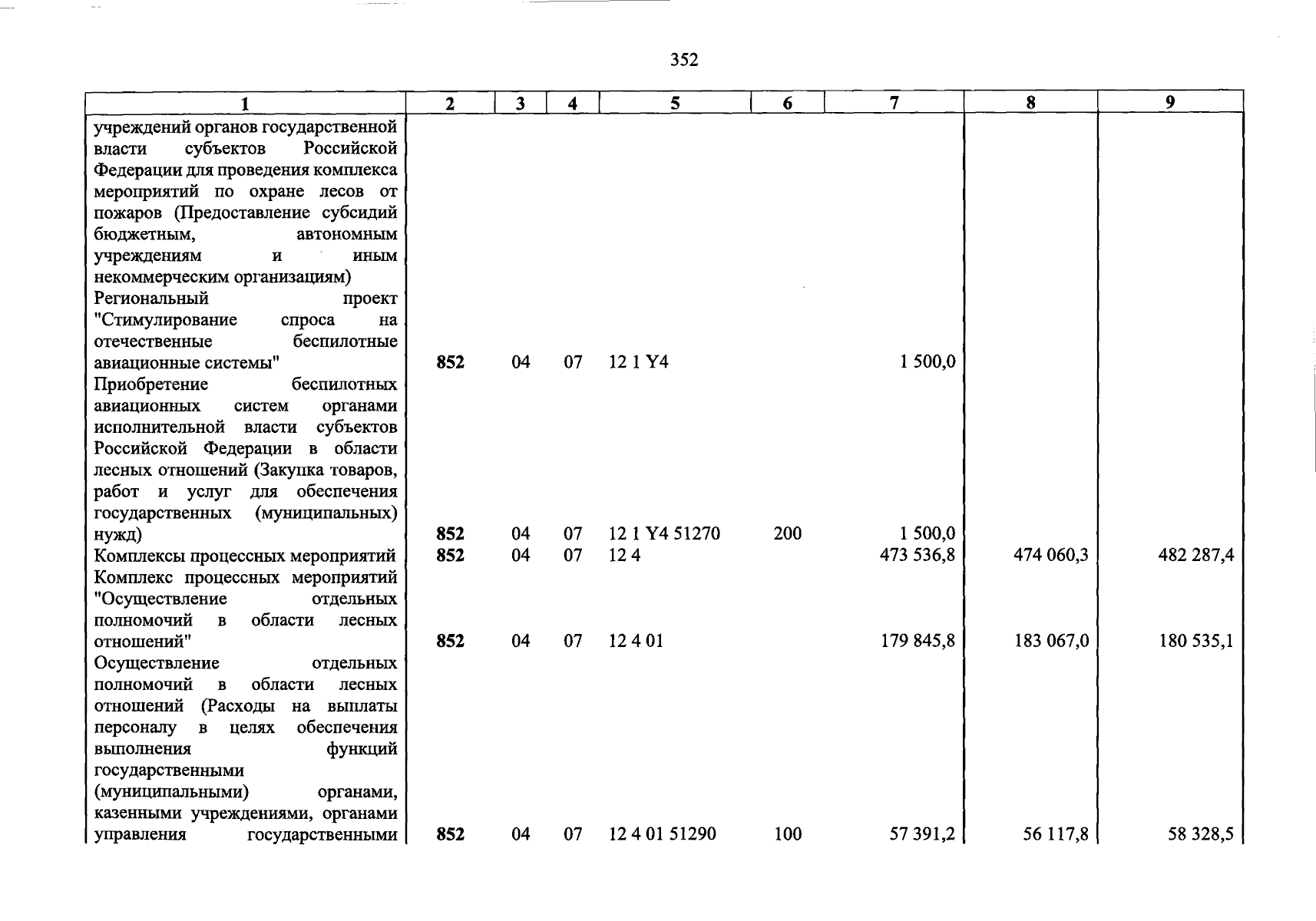 352

| 1 | 2 | 3 | 4 | 5 | 6 | 7 | 8 | 9 |
|---|---|---|---|---|---|---|---|---|
| учреждений органов государственной власти субъектов Российской Федерации для проведения комплекса мероприятий по охране лесов от пожаров (Предоставление субсидий бюджетным, автономным учреждениям и иным некоммерческим организациям) | | | | | | | | |
| Региональный проект "Стимулирование спроса на отечественные беспилотные авиационные системы" | 852 | 04 | 07 | 12 1 Y4 | | 1 500,0 | | |
| Приобретение беспилотных авиационных систем органами исполнительной власти субъектов Российской Федерации в области лесных отношений (Закупка товаров, работ и услуг для обеспечения государственных (муниципальных) нужд) | 852 | 04 | 07 | 12 1 Y4 51270 | 200 | 1 500,0 | | |
| Комплексы процессных мероприятий | 852 | 04 | 07 | 12 4 | | 473 536,8 | 474 060,3 | 482 287,4 |
| Комплекс процессных мероприятий "Осуществление отдельных полномочий в области лесных отношений" | 852 | 04 | 07 | 12 4 01 | | 179 845,8 | 183 067,0 | 180 535,1 |
| Осуществление отдельных полномочий в области лесных отношений (Расходы на выплаты персоналу в целях обеспечения выполнения функций государственными (муниципальными) органами, казенными учреждениями, органами управления государственными | 852 | 04 | 07 | 12 4 01 51290 | 100 | 57 391,2 | 56 117,8 | 58 328,5 |